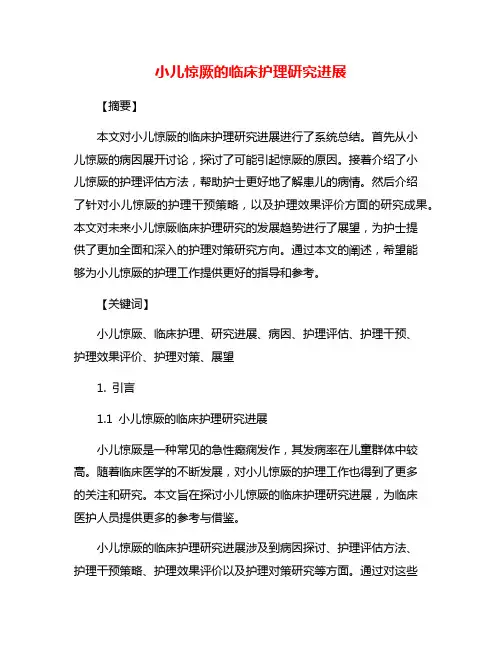 小儿惊厥的临床护理研究进展

【摘要】

本文对小儿惊厥的临床护理研究进展进行了系统总结。首先从小儿惊厥的病因展开讨论，探讨了可能引起惊厥的原因。接着介绍了小儿惊厥的护理评估方法，帮助护士更好地了解患儿的病情。然后介绍了针对小儿惊厥的护理干预策略，以及护理效果评价方面的研究成果。本文对未来小儿惊厥临床护理研究的发展趋势进行了展望，为护士提供了更加全面和深入的护理对策研究方向。通过本文的阐述，希望能够为小儿惊厥的护理工作提供更好的指导和参考。

【关键词】

小儿惊厥、临床护理、研究进展、病因、护理评估、护理干预、护理效果评价、护理对策、展望

1. 引言

1.1 小儿惊厥的临床护理研究进展

小儿惊厥是一种常见的急性癫痫发作，其发病率在儿童群体中较高。随着临床医学的不断发展，对小儿惊厥的护理工作也得到了更多的关注和研究。本文旨在探讨小儿惊厥的临床护理研究进展，为临床医护人员提供更多的参考与借鉴。

小儿惊厥的临床护理研究进展涉及到病因探讨、护理评估方法、护理干预策略、护理效果评价以及护理对策研究等方面。通过对这些